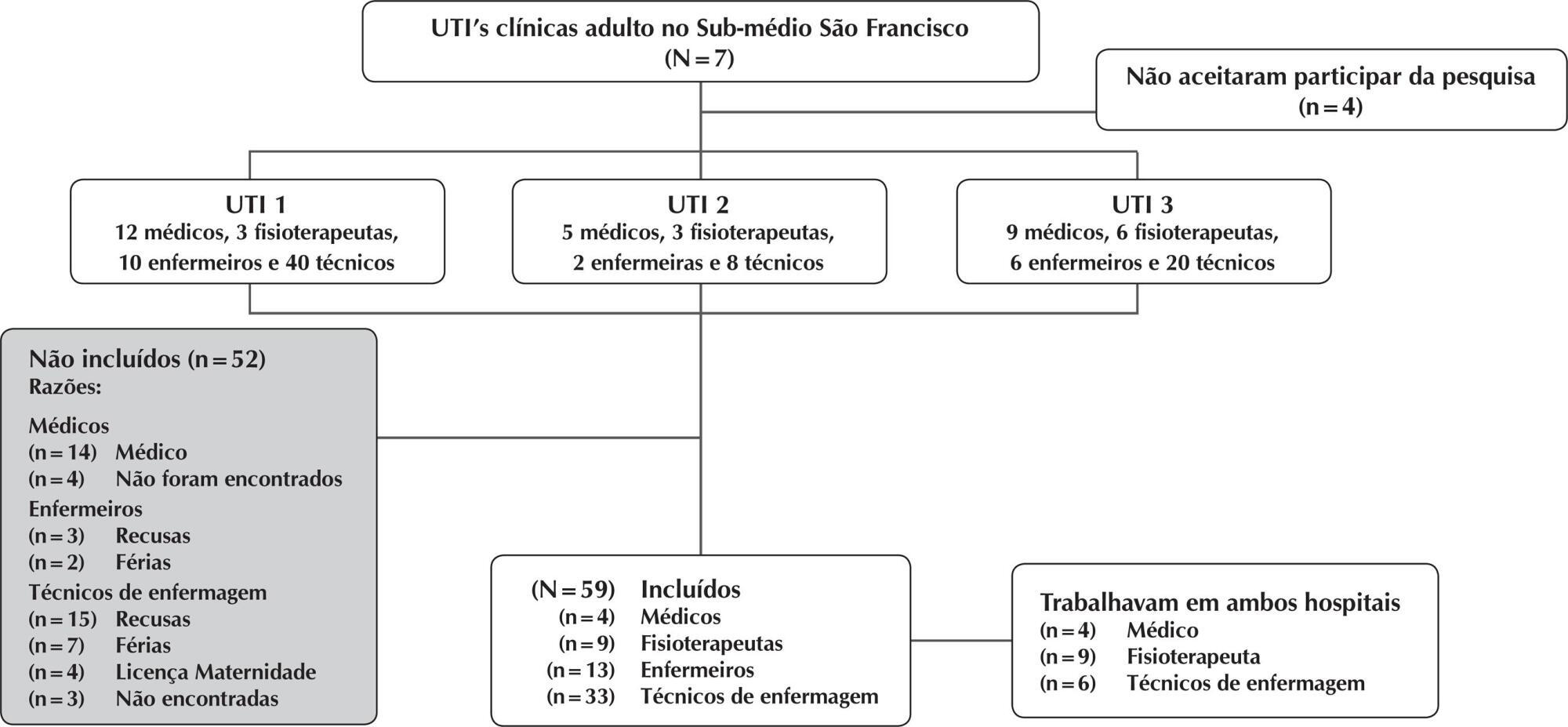 UTI's clínicas adulto no Sub-médio São Francisco
(N = 7)

Não aceitaram participar da pesquisa
(n = 4)

UTI 1
12 médicos, 3 fisioterapeutas, 10 enfermeiros e 40 técnicos

UTI 2
5 médicos, 3 fisioterapeutas, 2 enfermeiras e 8 técnicos

UTI 3
9 médicos, 6 fisioterapeutas, 6 enfermeiros e 20 técnicos

Não incluídos (n = 52)
Razões:

Médicos
(n = 14) Médico
(n = 4) Não foram encontrados
Enfermeiros
(n = 3) Recusas
(n = 2) Férias
Técnicos de enfermagem
(n = 15) Recusas
(n = 7) Férias
(n = 4) Licença Maternidade
(n = 3) Não encontradas

(N = 59) Incluídos
(n = 4) Médicos
(n = 9) Fisioterapeutas
(n = 13) Enfermeiros
(n = 33) Técnicos de enfermagem

Trabalhavam em ambos hospitais
(n = 4) Médico
(n = 9) Fisioterapeuta
(n = 6) Técnicos de enfermagem